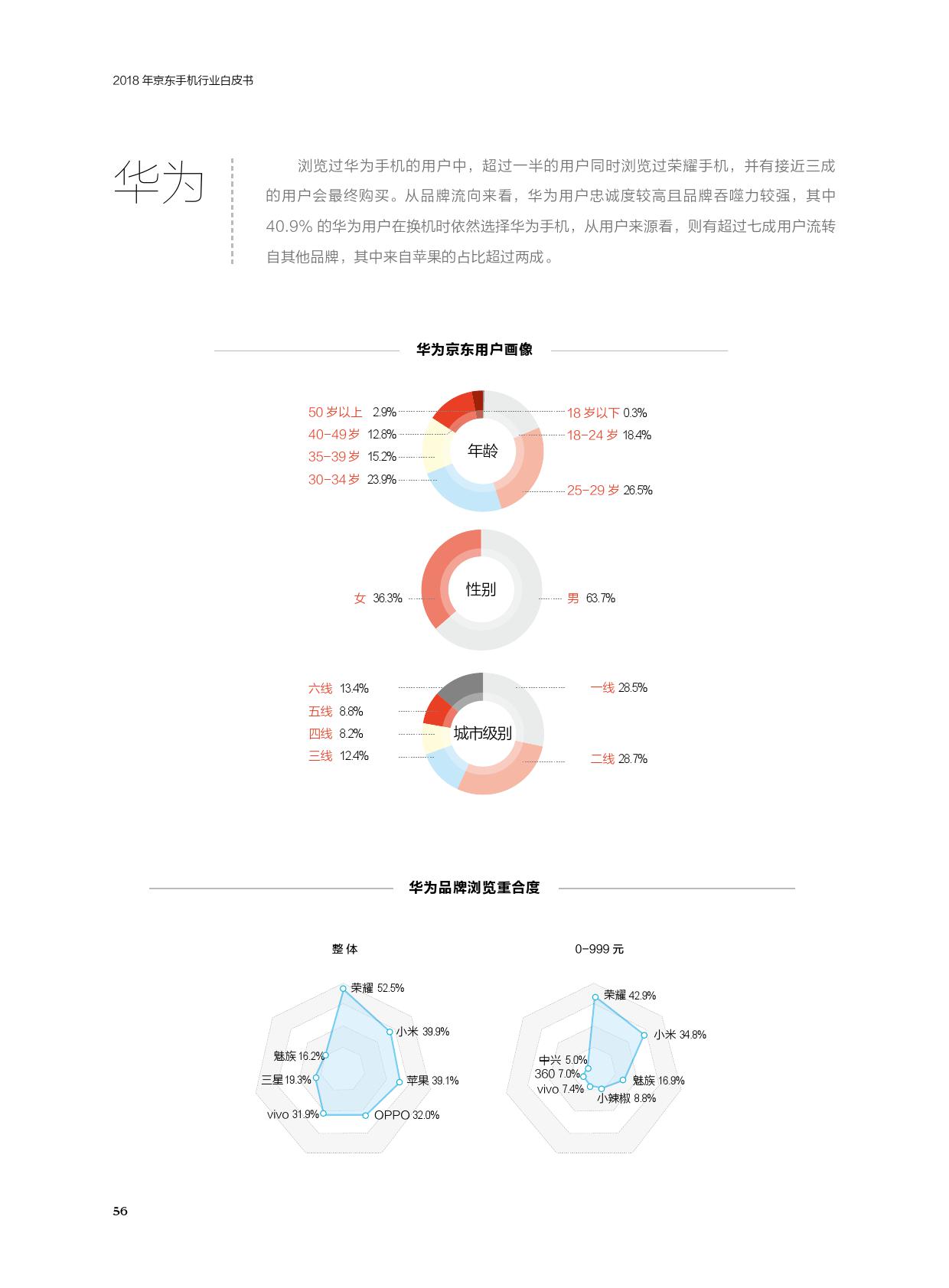 2018 年京东手机行业白皮书

华为

浏览过华为手机的用户中，超过一半的用户同时浏览过荣耀手机，并有接近三成的用户会最终购买。从品牌流向来看，华为用户忠诚度较高且品牌吞噬力较强，其中 40.9% 的华为用户在换机时依然选择华为手机，从用户来源看，则有超过七成用户流转自其他品牌，其中来自苹果的占比超过两成。

华为京东用户画像

年龄

50 岁以上 2.9%
40-49 岁 12.8%
35-39 岁 15.2%
30-34 岁 23.9%
18 岁以下 0.3%
18-24 岁 18.4%
25-29 岁 26.5%

性别

女 36.3%
男 63.7%

城市级别

六线 13.4%
五线 8.8%
四线 8.2%
三线 12.4%
一线 28.5%
二线 28.7%

华为品牌浏览重合度

整体

荣耀 52.5%
小米 39.9%
苹果 39.1%
OPPO 32.0%
vivo 31.9%
三星 19.3%
魅族 16.2%

0-999 元

荣耀 42.9%
小米 34.8%
魅族 16.9%
小辣椒 8.8%
vivo 7.4%
360 7.0%
中兴 5.0%

56